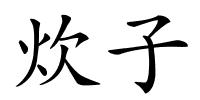 炊子